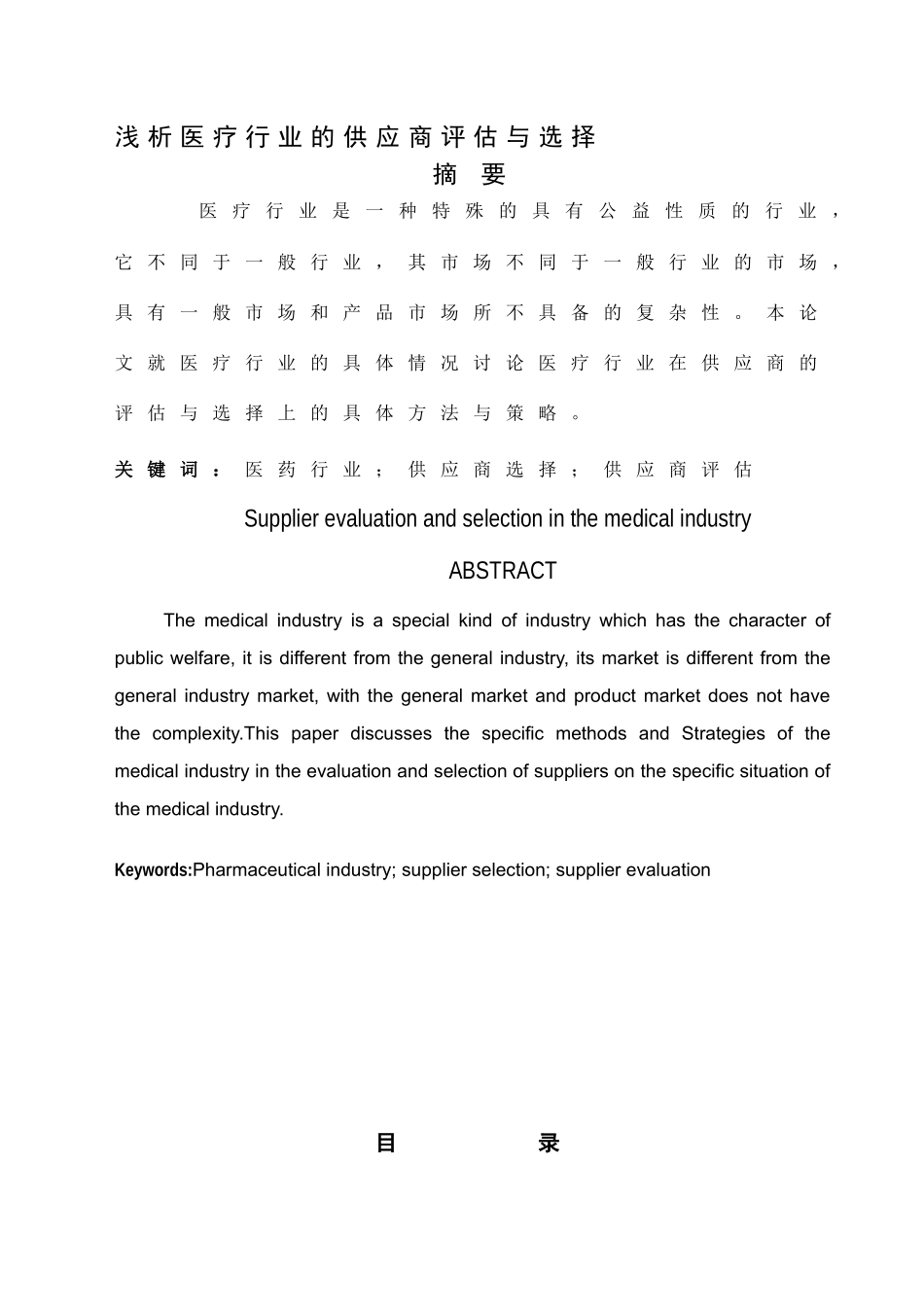 浅析医疗行业的供应商评估与选择

摘 要

医疗行业是一种特殊的具有公益性质的行业，它不同于一般行业，其市场不同于一般行业的市场，具有一般市场和产品市场所不具备的复杂性。本论文就医疗行业的具体情况讨论医疗行业在供应商的评估与选择上的具体方法与策略。

关键词：医药行业；供应商选择；供应商评估

Supplier evaluation and selection in the medical industry

ABSTRACT

The medical industry is a special kind of industry which has the character of public welfare, it is different from the general industry, its market is different from the general industry market, with the general market and product market does not have the complexity.This paper discusses the specific methods and Strategies of the medical industry in the evaluation and selection of suppliers on the specific situation of the medical industry.

Keywords:Pharmaceutical industry; supplier selection; supplier evaluation

目 录